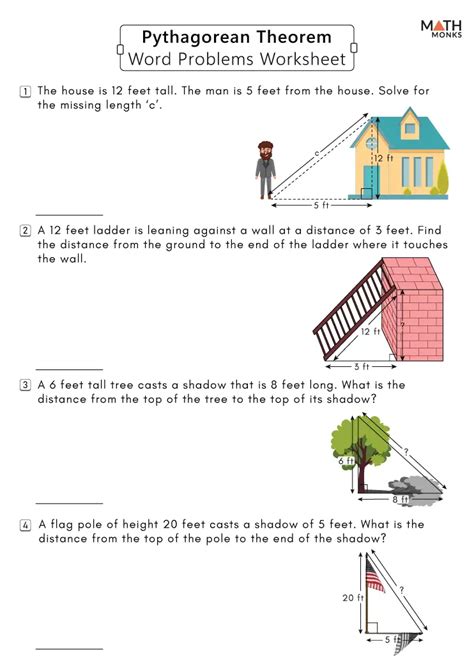 Pythagorean Theorem
Word Problems Worksheet

MATH MONKS

1 The house is 12 feet tall. The man is 5 feet from the house. Solve for the missing length 'c'.

c
12 ft
5 ft

2 A 12 feet ladder is leaning against a wall at a distance of 3 feet. Find the distance from the ground to the end of the ladder where it touches the wall.

12 ft
?
3 ft

3 A 6 feet tall tree casts a shadow that is 8 feet long. What is the distance from the top of the tree to the top of its shadow?

6 ft
?
8 ft

4 A flag pole of height 20 feet casts a shadow of 5 feet. What is the distance from the top of the pole to the end of the shadow?

20 ft
?
5 ft